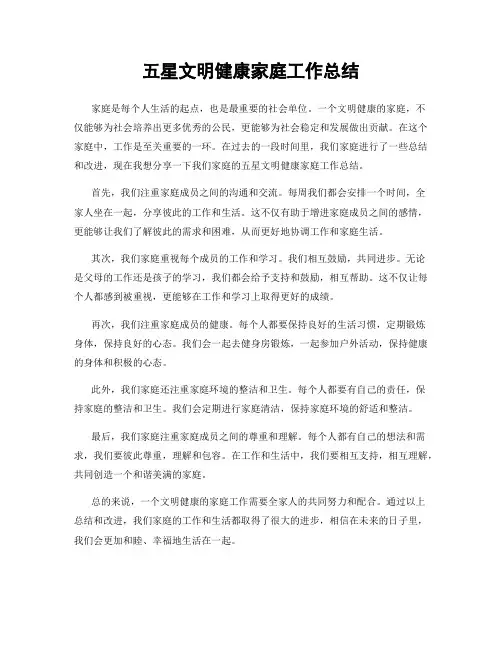 五星文明健康家庭工作总结

家庭是每个人生活的起点，也是最重要的社会单位。一个文明健康的家庭，不仅能够为社会培养出更多优秀的公民，更能够为社会稳定和发展做出贡献。在这个家庭中，工作是至关重要的一环。在过去的一段时间里，我们家庭进行了一些总结和改进，现在我想分享一下我们家庭的五星文明健康家庭工作总结。

首先，我们注重家庭成员之间的沟通和交流。每周我们都会安排一个时间，全家人坐在一起，分享彼此的工作和生活。这不仅有助于增进家庭成员之间的感情，更能够让我们了解彼此的需求和困难，从而更好地协调工作和家庭生活。

其次，我们家庭重视每个成员的工作和学习。我们相互鼓励，共同进步。无论是父母的工作还是孩子的学习，我们都会给予支持和鼓励，相互帮助。这不仅让每个人都感到被重视，更能够在工作和学习上取得更好的成绩。

再次，我们注重家庭成员的健康。每个人都要保持良好的生活习惯，定期锻炼身体，保持良好的心态。我们会一起去健身房锻炼，一起参加户外活动，保持健康的身体和积极的心态。

此外，我们家庭还注重家庭环境的整洁和卫生。每个人都要有自己的责任，保持家庭的整洁和卫生。我们会定期进行家庭清洁，保持家庭环境的舒适和整洁。

最后，我们家庭注重家庭成员之间的尊重和理解。每个人都有自己的想法和需求，我们要彼此尊重，理解和包容。在工作和生活中，我们要相互支持，相互理解，共同创造一个和谐美满的家庭。

总的来说，一个文明健康的家庭工作需要全家人的共同努力和配合。通过以上总结和改进，我们家庭的工作和生活都取得了很大的进步，相信在未来的日子里，我们会更加和睦、幸福地生活在一起。